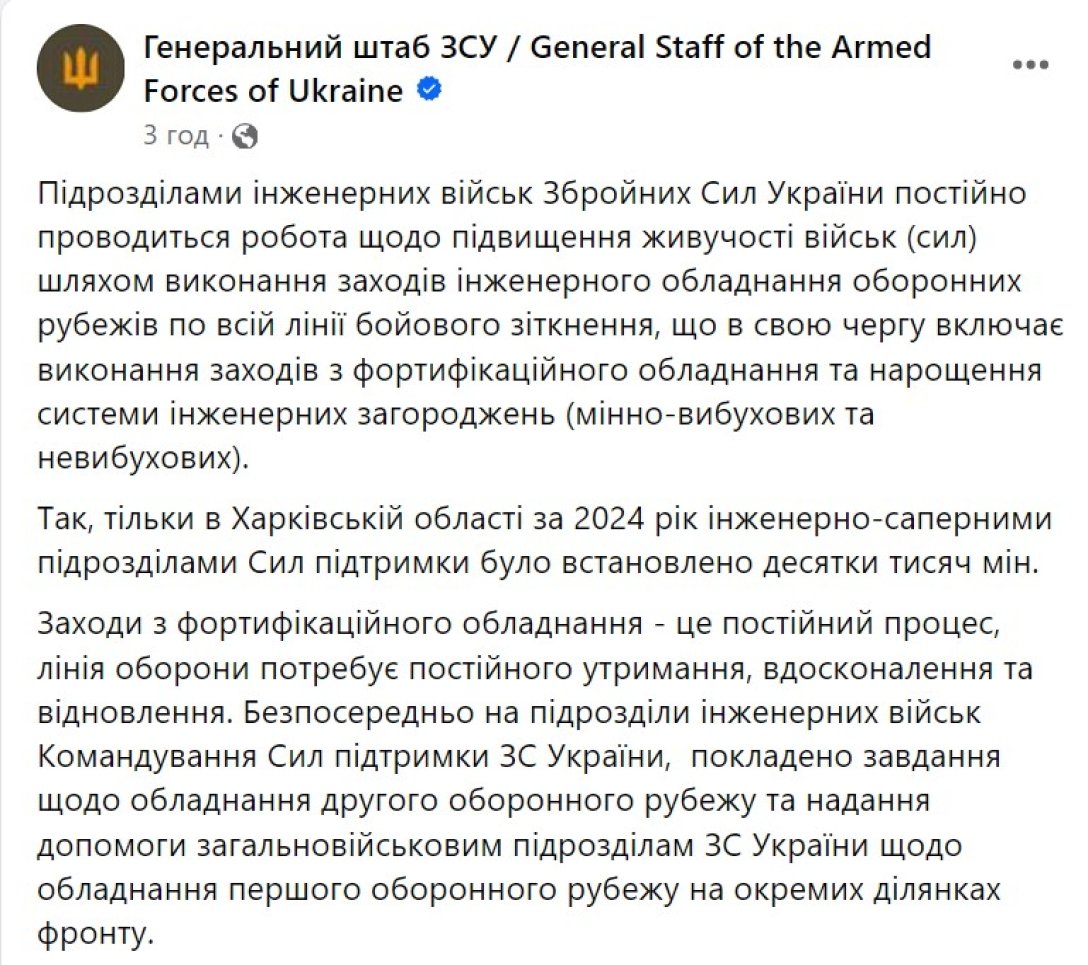 Генеральний штаб ЗСУ / General Staff of the Armed Forces of Ukraine

3 год ·

Підрозділами інженерних військ Збройних Сил України постійно проводиться робота щодо підвищення живучості військ (сил) шляхом виконання заходів інженерного обладнання оборонних рубежів по всій лінії бойового зіткнення, що в свою чергу включає виконання заходів з фортифікаційного обладнання та нарощення системи інженерних загороджень (мінно-вибухових та невибухових).

Так, тільки в Харківській області за 2024 рік інженерно-саперними підрозділами Сил підтримки було встановлено десятки тисяч мін.

Заходи з фортифікаційного обладнання - це постійний процес, лінія оборони потребує постійного утримання, вдосконалення та відновлення. Безпосередньо на підрозділи інженерних військ Командування Сил підтримки ЗС України, покладено завдання щодо обладнання другого оборонного рубежу та надання допомоги загальновійськовим підрозділам ЗС України щодо обладнання першого оборонного рубежу на окремих ділянках фронту.